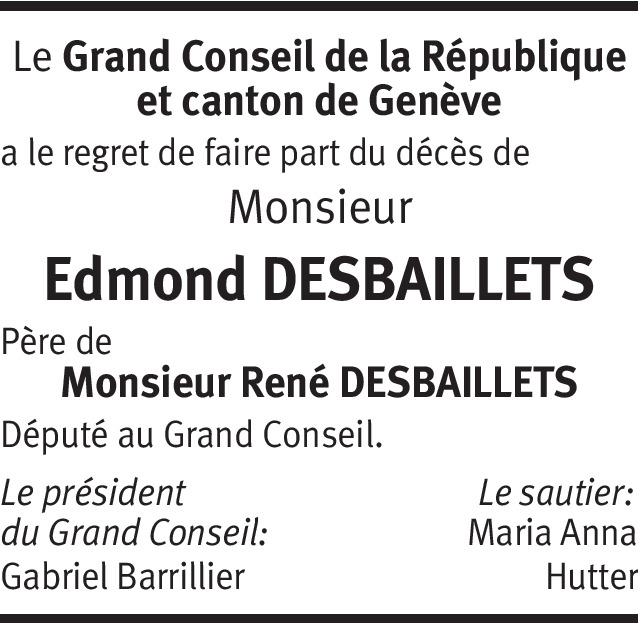 Le Grand Conseil de la République et canton de Genève

a le regret de faire part du décès de

Monsieur

Edmond DESBAILLETS

Père de

Monsieur René DESBAILLETS

Député au Grand Conseil.

Le président
du Grand Conseil:
Gabriel Barrillier

Le sautier:
Maria Anna
Hutter